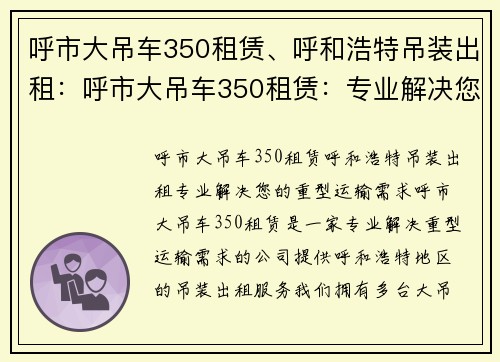 呼市大吊车350租赁、呼和浩特吊装出租：呼市大吊车350租赁：专业解决您

呼市大吊车350租赁呼和浩特吊装出租专业解决您的重型运输需求呼市大吊车350租赁是一家专业解决重型运输需求的公司提供呼和浩特地区的吊装出租服务我们拥有多台大吊